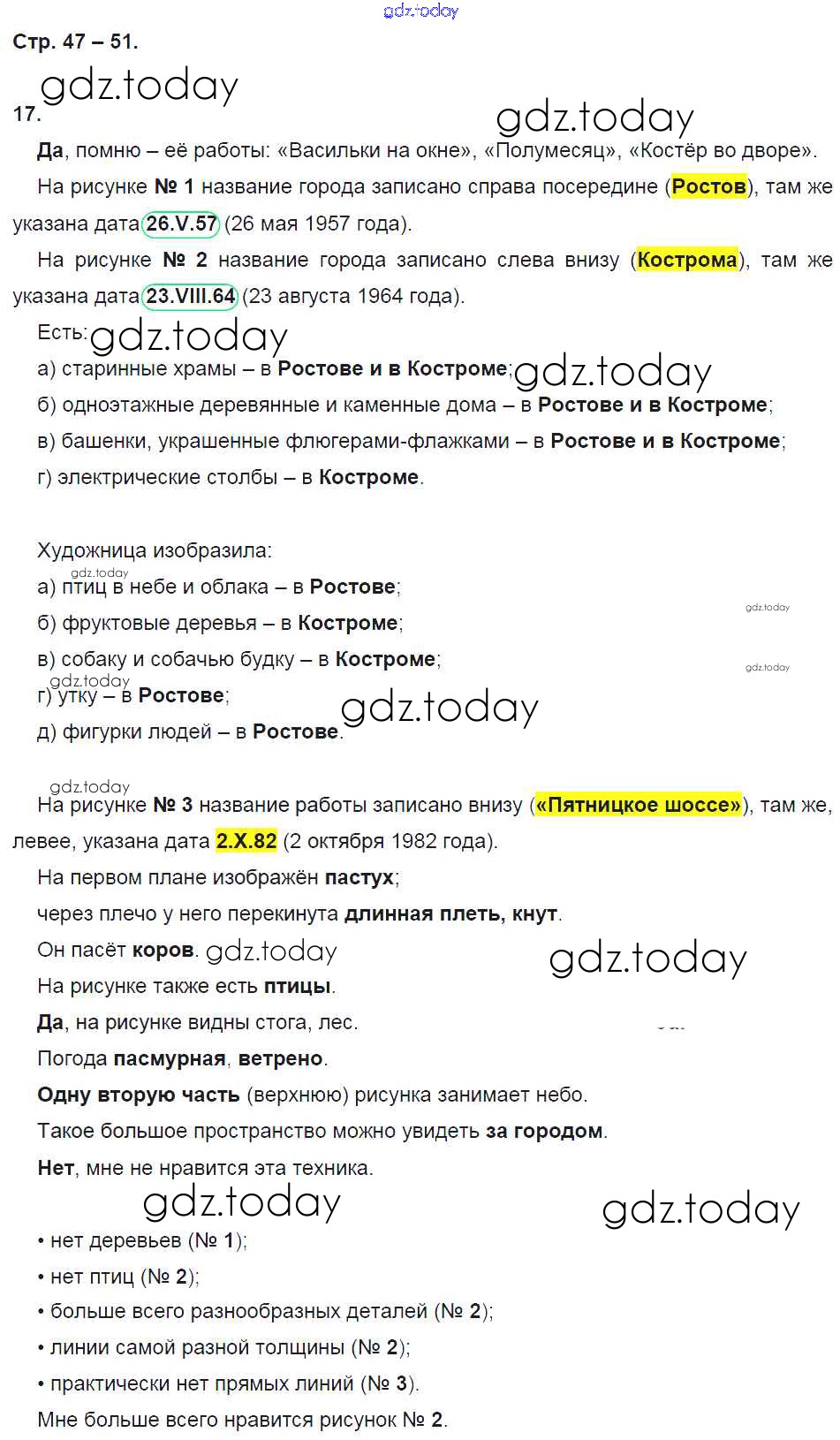 Стр. 47 – 51.

17.

Да, помню – её работы: «Васильки на окне», «Полумесяц», «Костёр во дворе».

На рисунке № 1 название города записано справа посередине (Ростов), там же указана дата 26.V.57 (26 мая 1957 года).

На рисунке № 2 название города записано слева внизу (Кострома), там же указана дата 23.VIII.64 (23 августа 1964 года).

Есть:

а) старинные храмы – в Ростове и в Костроме;

б) одноэтажные деревянные и каменные дома – в Ростове и в Костроме;

в) башенки, украшенные флюгерами-флажками – в Ростове и в Костроме;

г) электрические столбы – в Костроме.

Художница изобразила:

а) птиц в небе и облака – в Ростове;

б) фруктовые деревья – в Костроме;

в) собаку и собачью будку – в Костроме;

г) утку – в Ростове;

д) фигурки людей – в Ростове.

На рисунке № 3 название работы записано внизу («Пятницкое шоссе»), там же, левее, указана дата 2.X.82 (2 октября 1982 года).

На первом плане изображён пастух;

через плечо у него перекинута длинная плеть, кнут.

Он пасёт коров.

На рисунке также есть птицы.

Да, на рисунке видны стога, лес.

Погода пасмурная, ветрено.

Одну вторую часть (верхнюю) рисунка занимает небо.

Такое большое пространство можно увидеть за городом.

Нет, мне не нравится эта техника.

• нет деревьев (№ 1);

• нет птиц (№ 2);

• больше всего разнообразных деталей (№ 2);

• линии самой разной толщины (№ 2);

• практически нет прямых линий (№ 3).

Мне больше всего нравится рисунок № 2.

gdz.today